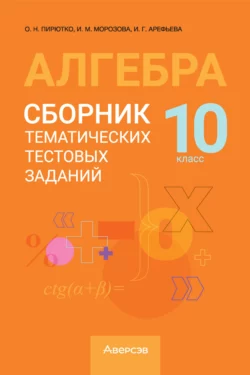 О. Н. ПИРЮТКО, И. М. МОРОЗОВА, И. Г. АРЕФЬЕВА

АЛГЕБРА

СБОРНИК ТЕМАТИЧЕСКИХ ТЕСТОВЫХ ЗАДАНИЙ

10 класс

$ctg(\alpha+\beta)=$

Аверсэв